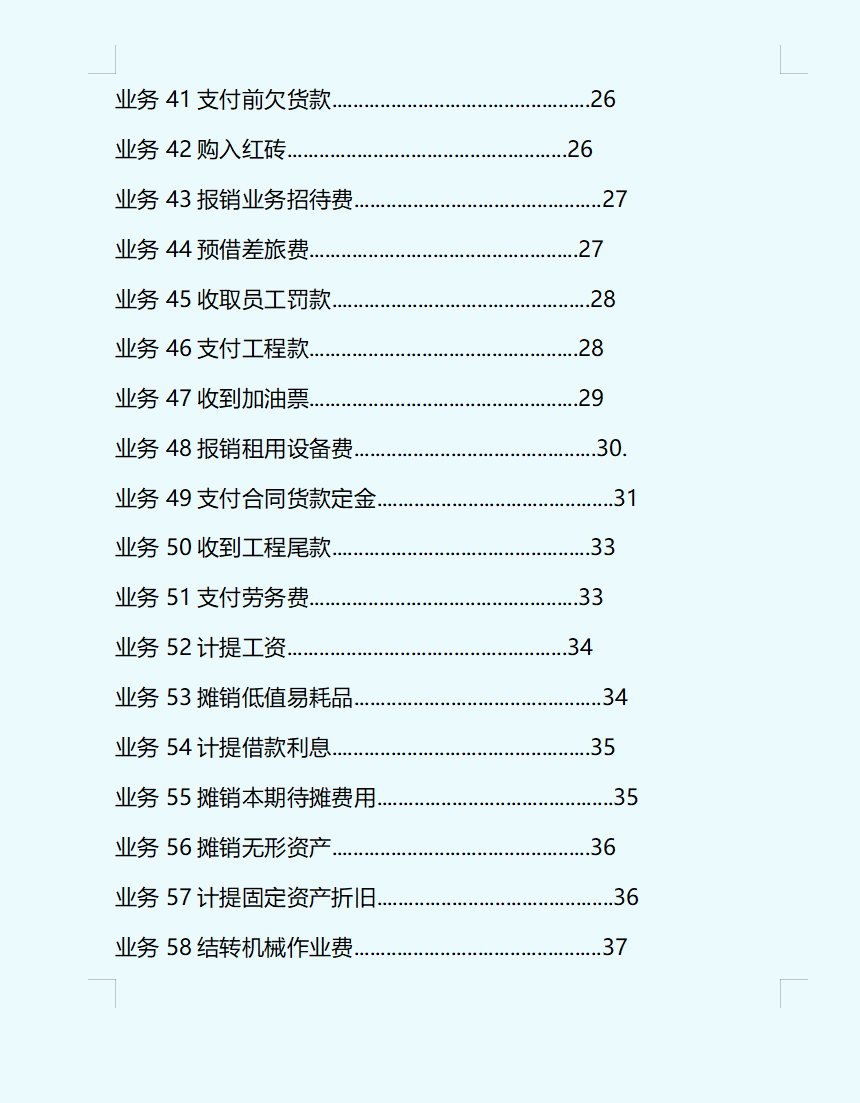 业务 41 支付前欠货款..............................................26

业务 42 购入红砖..................................................26

业务 43 报销业务招待费............................................27

业务 44 预借差旅费................................................27

业务 45 收取员工罚款..............................................28

业务 46 支付工程款................................................28

业务 47 收到加油票................................................29

业务 48 报销租用设备费............................................30.

业务 49 支付合同货款定金..........................................31

业务 50 收到工程尾款..............................................33

业务 51 支付劳务费................................................33

业务 52 计提工资..................................................34

业务 53 摊销低值易耗品............................................34

业务 54 计提借款利息..............................................35

业务 55 摊销本期待摊费用..........................................35

业务 56 摊销无形资产..............................................36

业务 57 计提固定资产折旧..........................................36

业务 58 结转机械作业费............................................37